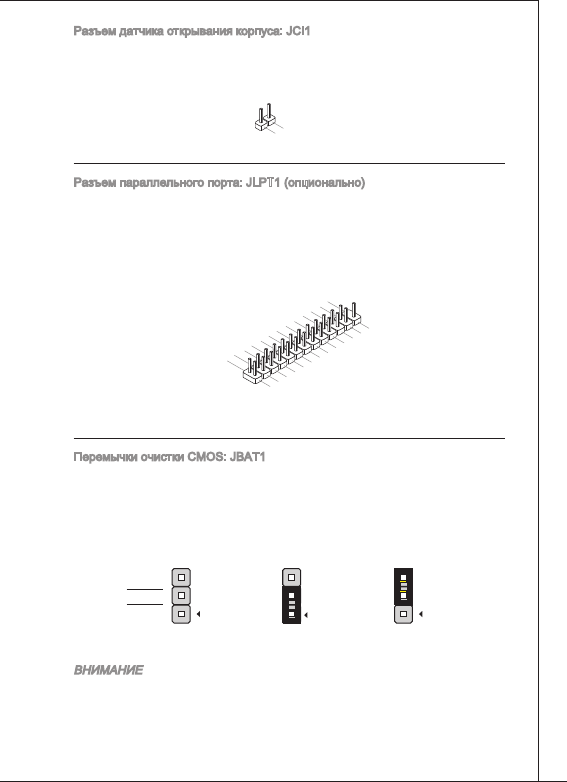 Разъем датчика открывания корпуса: JCI1

Разъем параллельного порта: JLPT1 (опционально)

Перемычки очистки CMOS: JBAT1

ВНИМАНИЕ